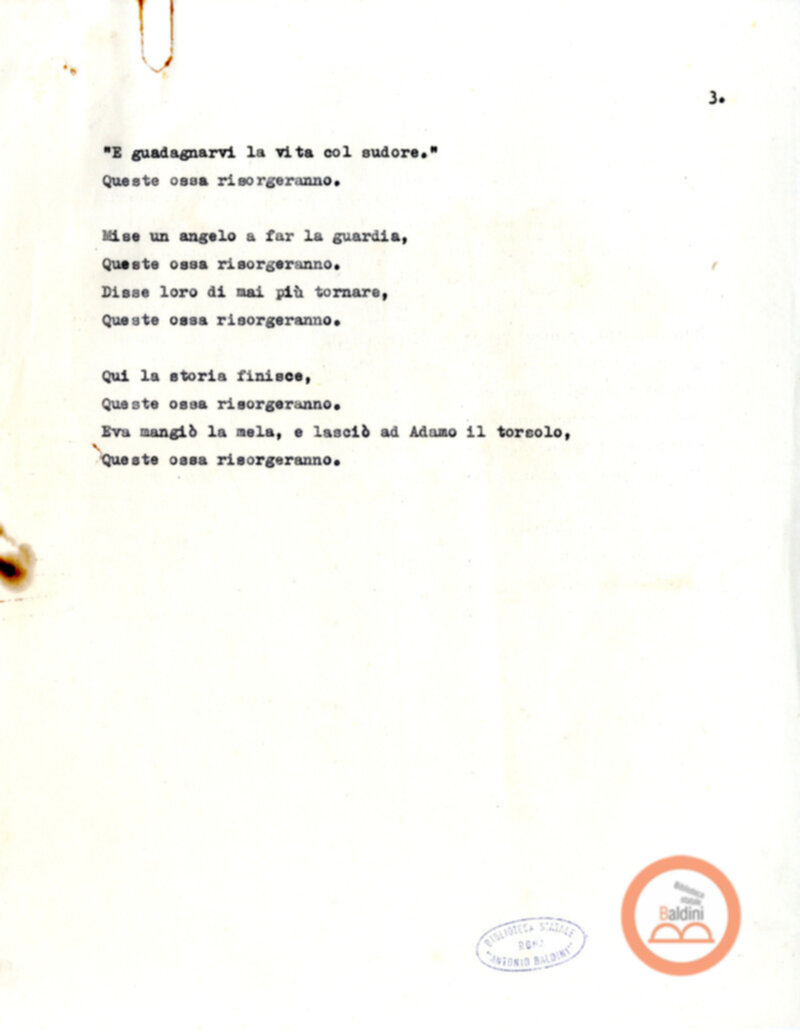 3.

"E guadagnarvi la vita col sudore."
Queste ossa risorgeranno.

Mise un angelo a far la guardia,
Queste ossa risorgeranno.
Disse loro di mai più tornare,
Queste ossa risorgeranno.

Qui la storia finisce,
Queste ossa risorgeranno.
Eva mangiò la mela, e lasciò ad Adamo il torsolo,
Queste ossa risorgeranno.

BIBLIOTECA STATALE ROMA "ANTONIO BALDINI"

Biblioteca statale Baldini